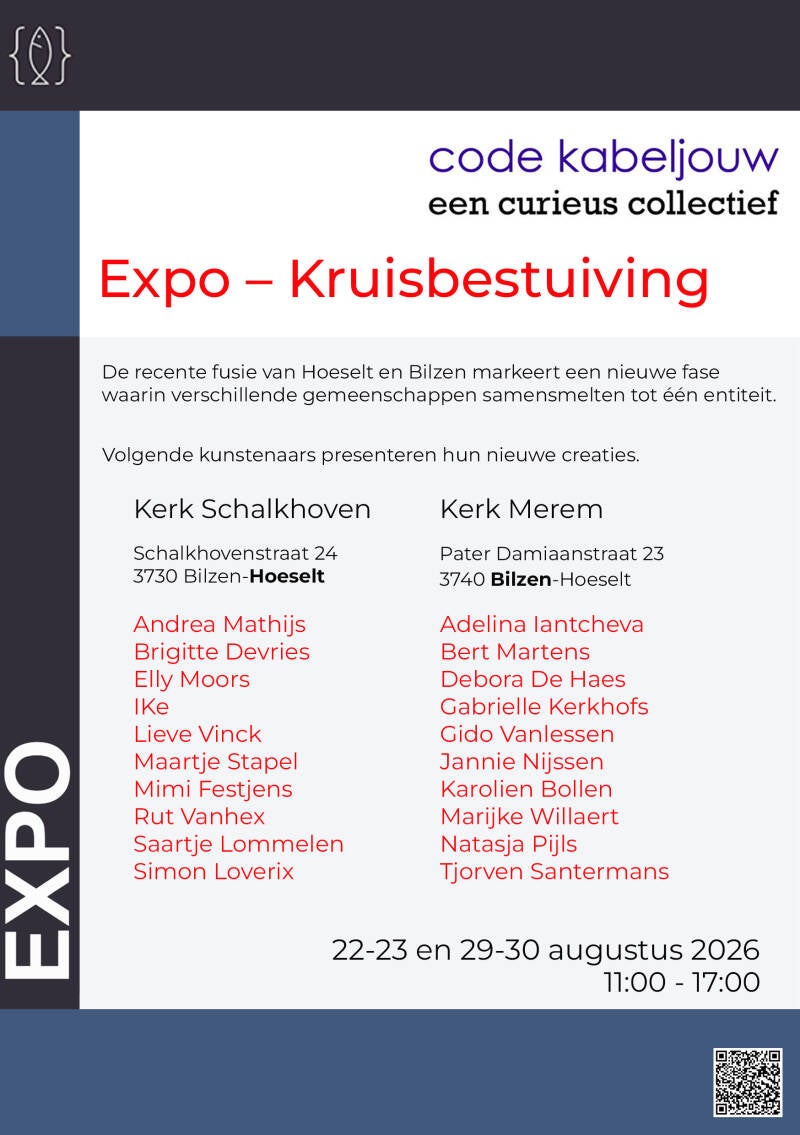 code kabeljouw
een curieus collectief

Expo – Kruisbestuiving

De recente fusie van Hoeselt en Bilzen markeert een nieuwe fase waarin verschillende gemeenschappen samensmelten tot één entiteit.

Volgende kunstenaars presenteren hun nieuwe creaties.

Kerk Schalkhoven

Schalkhovenstraat 24
3730 Bilzen-Hoeselt

Andrea Mathijs
Brigitte Devries
Elly Moors
IKe
Lieve Vinck
Maartje Stapel
Mimi Festjens
Rut Vanhex
Saartje Lommelen
Simon Loverix

Kerk Merem

Pater Damiaanstraat 23
3740 Bilzen-Hoeselt

Adelina Iantcheva
Bert Martens
Debora De Haes
Gabrielle Kerkhofs
Gido Vanlessen
Jannie Nijssen
Karolien Bollen
Marijke Willaert
Natasja Pijls
Tjorven Santermans

22-23 en 29-30 augustus 2026
11:00 - 17:00

EXPO